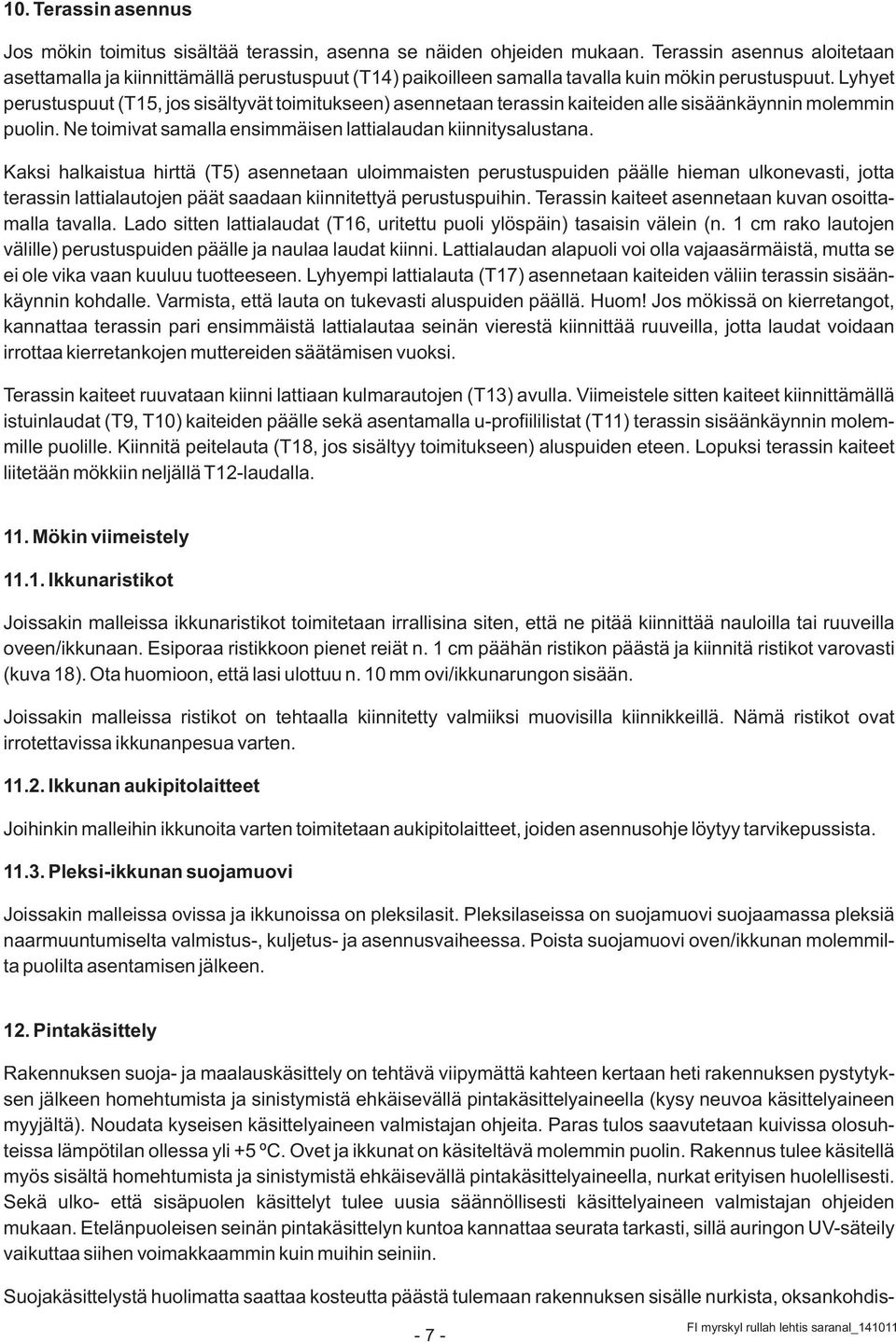 10. Terassin asennus

Jos mökin toimitus sisältää terassin, asenna se näiden ohjeiden mukaan. Terassin asennus aloitetaan asettamalla ja kiinnittämällä perustuspuut (T14) paikoilleen samalla tavalla kuin mökin perustuspuut. Lyhyet perustuspuut (T15, jos sisältyvät toimitukseen) asennetaan terassin kaiteiden alle sisäänkäynnin molemmin puolin. Ne toimivat samalla ensimmäisen lattialaudan kiinnitysalustana.

Kaksi halkaistua hirttä (T5) asennetaan uloimmaisten perustuspuiden päälle hieman ulkonevasti, jotta terassin lattialautojen päät saadaan kiinnitettyä perustuspuihin. Terassin kaiteet asennetaan kuvan osoittamalla tavalla. Lado sitten lattialaudat (T16, uritettu puoli ylöspäin) tasaisin välein (n. 1 cm rako lautojen välille) perustuspuiden päälle ja naulaa laudat kiinni. Lattialaudan alapuoli voi olla vajaasärmäistä, mutta se ei ole vika vaan kuuluu tuotteeseen. Lyhyempi lattialauta (T17) asennetaan kaiteiden väliin terassin sisäänkäynnin kohdalle. Varmista, että lauta on tukevasti aluspuiden päällä. Huom! Jos mökissä on kierretangot, kannattaa terassin pari ensimmäistä lattialautaa seinän vierestä kiinnittää ruuveilla, jotta laudat voidaan irrottaa kierretankojen muttereiden säätämisen vuoksi.

Terassin kaiteet ruuvataan kiinni lattiaan kulmarautojen (T13) avulla. Viimeistele sitten kaiteet kiinnittämällä istuinlaudat (T9, T10) kaiteiden päälle sekä asentamalla u-profiililistat (T11) terassin sisäänkäynnin molemmille puolille. Kiinnitä peitelauta (T18, jos sisältyy toimitukseen) aluspuiden eteen. Lopuksi terassin kaiteet liitetään mökkiin neljällä T12-laudalla.

11. Mökin viimeistely

11.1. Ikkunaristikot

Joissakin malleissa ikkunaristikot toimitetaan irrallisina siten, että ne pitää kiinnittää nauloilla tai ruuveilla oveen/ikkunaan. Esiporaa ristikkoon pienet reiät n. 1 cm päähän ristikon päästä ja kiinnitä ristikot varovasti (kuva 18). Ota huomioon, että lasi ulottuu n. 10 mm ovi/ikkunarungon sisään.

Joissakin malleissa ristikot on tehtaalla kiinnitetty valmiiksi muovisilla kiinnikkeillä. Nämä ristikot ovat irrotettavissa ikkunanpesua varten.

11.2. Ikkunan aukipitolaitteet

Joihinkin malleihin ikkunoita varten toimitetaan aukipitolaitteet, joiden asennusohje löytyy tarvikepussista.

11.3. Pleksi-ikkunan suojamuovi

Joissakin malleissa ovissa ja ikkunoissa on pleksilasit. Pleksilaseissa on suojamuovi suojaamassa pleksiä naarmuuntumiselta valmistus-, kuljetus- ja asennusvaiheessa. Poista suojamuovi oven/ikkunan molemmilta puolilta asentamisen jälkeen.

12. Pintakäsittely

Rakennuksen suoja- ja maalauskäsittely on tehtävä viipymättä kahteen kertaan heti rakennuksen pystytyksen jälkeen homehtumista ja sinistymistä ehkäisevällä pintakäsittelyaineella (kysy neuvoa käsittelyaineen myyjältä). Noudata kyseisen käsittelyaineen valmistajan ohjeita. Paras tulos saavutetaan kuivissa olosuhteissa lämpötilan ollessa yli +5 ºC. Ovet ja ikkunat on käsiteltävä molemmin puolin. Rakennus tulee käsitellä myös sisältä homehtumista ja sinistymistä ehkäisevällä pintakäsittelyaineella, nurkat erityisen huolellisesti. Sekä ulko- että sisäpuolen käsittelyt tulee uusia säännöllisesti käsittelyaineen valmistajan ohjeiden mukaan. Etelänpuoleisen seinän pintakäsittelyn kuntoa kannattaa seurata tarkasti, sillä auringon UV-säteily vaikuttaa siihen voimakkaammin kuin muihin seiniin.

Suojakäsittelystä huolimatta saattaa kosteutta päästä tulemaan rakennuksen sisälle nurkista, oksankohdis-

- 7 -

FI myrskyl rullah lehtis saranal_141011